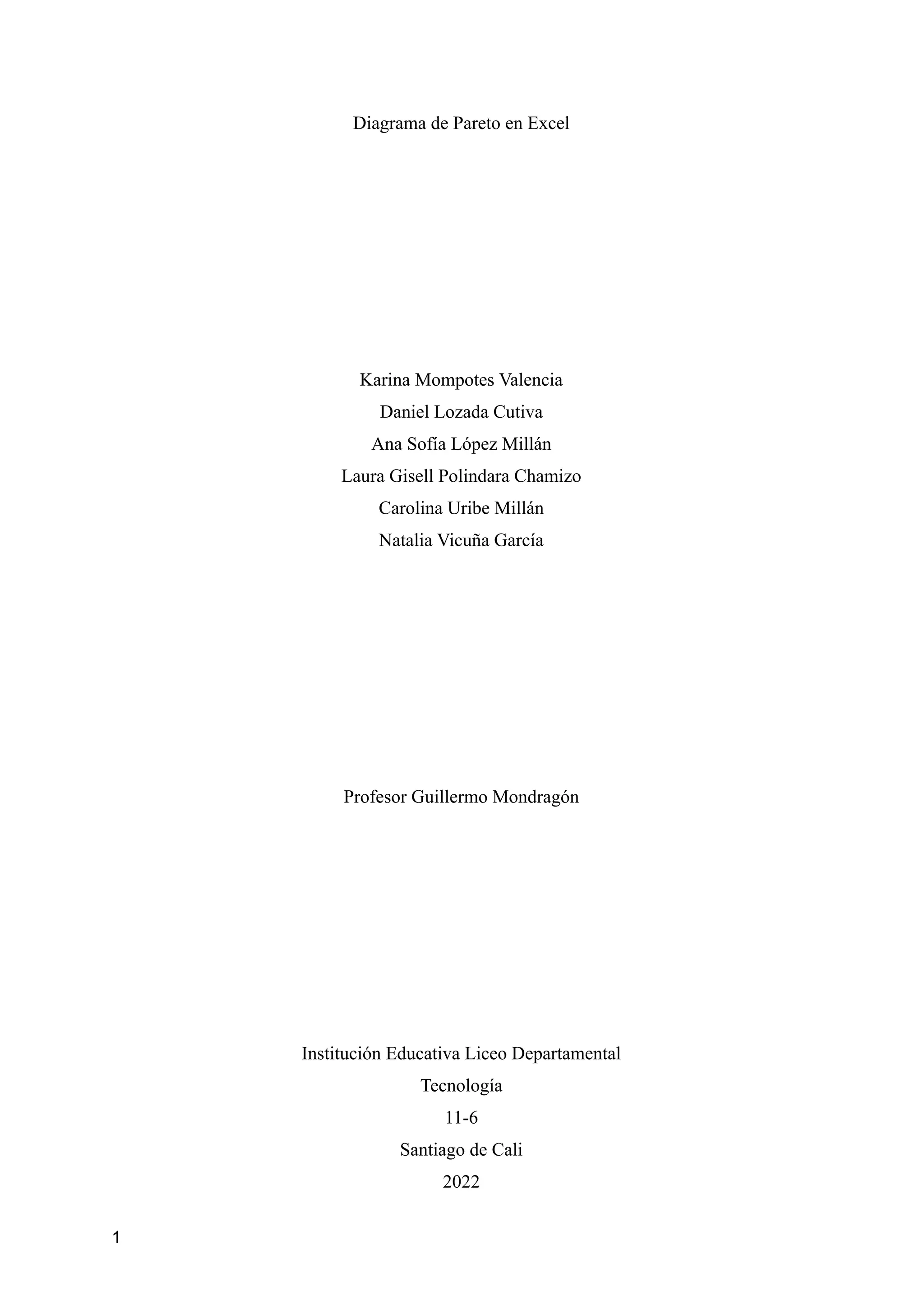 Diagrama de Pareto en Excel

Karina Mompotes Valencia
Daniel Lozada Cutiva
Ana Sofía López Millán
Laura Gisell Polindara Chamizo
Carolina Uribe Millán
Natalia Vicuña García

Profesor Guillermo Mondragón

Institución Educativa Liceo Departamental
Tecnología
11-6
Santiago de Cali
2022

1